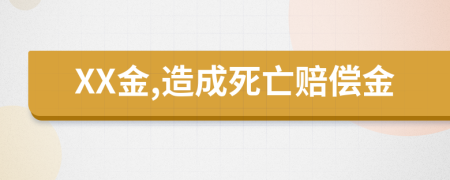 XX金,造成死亡赔偿金